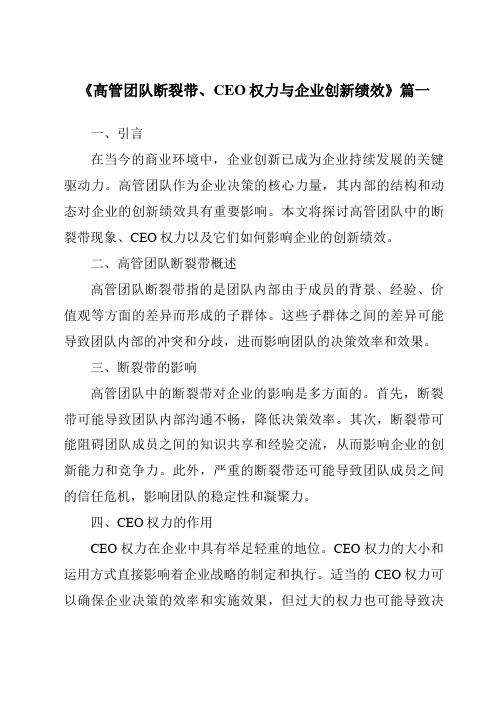 《高管团队断裂带、CEO 权力与企业创新绩效》篇一

一、引言

在当今的商业环境中，企业创新已成为企业持续发展的关键驱动力。高管团队作为企业决策的核心力量，其内部的结构和动态对企业的创新绩效具有重要影响。本文将探讨高管团队中的断裂带现象、CEO 权力以及它们如何影响企业的创新绩效。

二、高管团队断裂带概述

高管团队断裂带指的是团队内部由于成员的背景、经验、价值观等方面的差异而形成的子群体。这些子群体之间的差异可能导致团队内部的冲突和分歧，进而影响团队的决策效率和效果。

三、断裂带的影响

高管团队中的断裂带对企业的影响是多方面的。首先，断裂带可能导致团队内部沟通不畅，降低决策效率。其次，断裂带可能阻碍团队成员之间的知识共享和经验交流，从而影响企业的创新能力和竞争力。此外，严重的断裂带还可能导致团队成员之间的信任危机，影响团队的稳定性和凝聚力。

四、CEO 权力的作用

CEO 权力在企业中具有举足轻重的地位。CEO 权力的大小和运用方式直接影响着企业战略的制定和执行。适当的 CEO 权力可以确保企业决策的效率和实施效果，但过大的权力也可能导致决